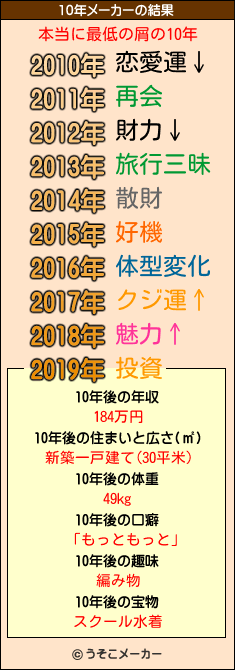 10年メーカーの結果

本当に最低の屑の10年

2010年 恋愛運↓
2011年 再会
2012年 財力↓
2013年 旅行三昧
2014年 散財
2015年 好機
2016年 体型変化
2017年 クジ運↑
2018年 魅力↑
2019年 投資

10年後の年収
184万円
10年後の住まいと広さ(㎡)
新築一戸建て(30平米)
10年後の体重
49kg
10年後の口癖
「もっともっと」
10年後の趣味
編み物
10年後の宝物
スクール水着

© うそこメーカー